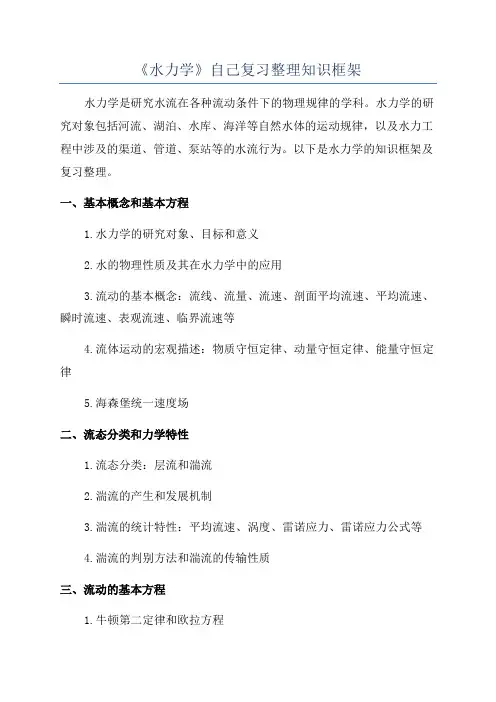 《水力学》自己复习整理知识框架

水力学是研究水流在各种流动条件下的物理规律的学科。水力学的研究对象包括河流、湖泊、水库、海洋等自然水体的运动规律，以及水力工程中涉及的渠道、管道、泵站等的水流行为。以下是水力学的知识框架及复习整理。

一、基本概念和基本方程

1.水力学的研究对象、目标和意义

2.水的物理性质及其在水力学中的应用

3.流动的基本概念：流线、流量、流速、剖面平均流速、平均流速、瞬时流速、表观流速、临界流速等

4.流体运动的宏观描述：物质守恒定律、动量守恒定律、能量守恒定律

5.海森堡统一速度场

二、流态分类和力学特性

1.流态分类：层流和湍流

2.湍流的产生和发展机制

3.湍流的统计特性：平均流速、涡度、雷诺应力、雷诺应力公式等

4.湍流的判别方法和湍流的传输性质

三、流动的基本方程

1.牛顿第二定律和欧拉方程